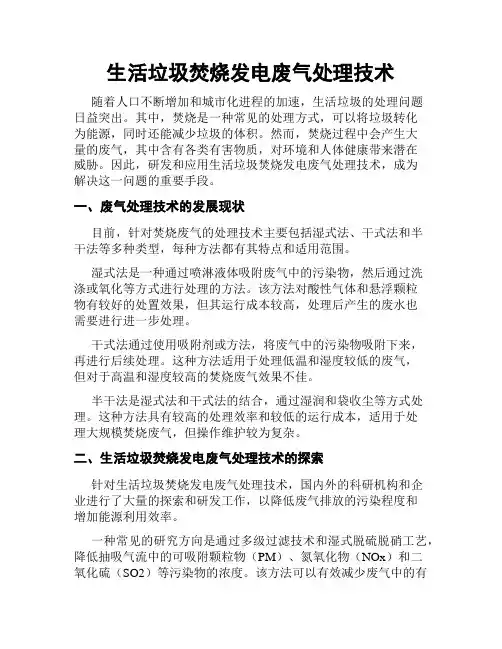 生活垃圾焚烧发电废气处理技术

随着人口不断增加和城市化进程的加速，生活垃圾的处理问题日益突出。其中，焚烧是一种常见的处理方式，可以将垃圾转化为能源，同时还能减少垃圾的体积。然而，焚烧过程中会产生大量的废气，其中含有各类有害物质，对环境和人体健康带来潜在威胁。因此，研发和应用生活垃圾焚烧发电废气处理技术，成为解决这一问题的重要手段。

一、废气处理技术的发展现状

目前，针对焚烧废气的处理技术主要包括湿式法、干式法和半干法等多种类型，每种方法都有其特点和适用范围。

湿式法是一种通过喷淋液体吸附废气中的污染物，然后通过洗涤或氧化等方式进行处理的方法。该方法对酸性气体和悬浮颗粒物有较好的处置效果，但其运行成本较高，处理后产生的废水也需要进行进一步处理。

干式法通过使用吸附剂或方法，将废气中的污染物吸附下来，再进行后续处理。这种方法适用于处理低温和湿度较低的废气，但对于高温和湿度较高的焚烧废气效果不佳。

半干法是湿式法和干式法的结合，通过湿润和袋收尘等方式处理。这种方法具有较高的处理效率和较低的运行成本，适用于处理大规模焚烧废气，但操作维护较为复杂。

二、生活垃圾焚烧发电废气处理技术的探索

针对生活垃圾焚烧发电废气处理技术，国内外的科研机构和企业进行了大量的探索和研发工作，以降低废气排放的污染程度和增加能源利用效率。

一种常见的研究方向是通过多级过滤技术和湿式脱硫脱硝工艺，降低抽吸气流中的可吸附颗粒物（PM）、氮氧化物（NOx）和二氧化硫（SO2）等污染物的浓度。该方法可以有效减少废气中的有